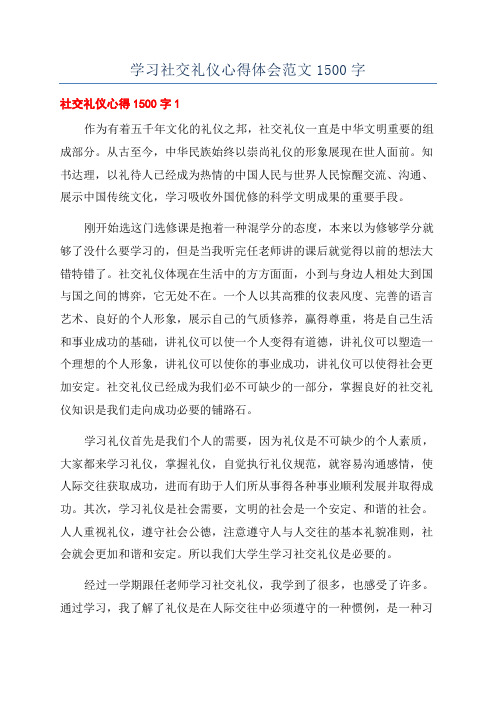 学习社交礼仪心得体会范文 1500 字

社交礼仪心得 1500 字 1

作为有着五千年文化的礼仪之邦，社交礼仪一直是中华文明重要的组成部分。从古至今，中华民族始终以崇尚礼仪的形象展现在世人面前。知书达理，以礼待人已经成为热情的中国人民与世界人民惊醒交流、沟通、展示中国传统文化，学习吸收外国优修的科学文明成果的重要手段。

刚开始选这门选修课是抱着一种混学分的态度，本来以为修够学分就够了没什么要学习的，但是当我听完任老师讲的课后就觉得以前的想法大错特错了。社交礼仪体现在生活中的方方面面，小到与身边人相处大到国与国之间的博弈，它无处不在。一个人以其高雅的仪表风度、完善的语言艺术、良好的个人形象，展示自己的气质修养，赢得尊重，将是自己生活和事业成功的基础，讲礼仪可以使一个人变得有道德，讲礼仪可以塑造一个理想的个人形象，讲礼仪可以使你的事业成功，讲礼仪可以使得社会更加安定。社交礼仪已经成为我们必不可缺少的一部分，掌握良好的社交礼仪知识是我们走向成功必要的铺路石。

学习礼仪首先是我们个人的需要，因为礼仪是不可缺少的个人素质，大家都来学习礼仪，掌握礼仪，自觉执行礼仪规范，就容易沟通感情，使人际交往获取成功，进而有助于人们所从事得各种事业顺利发展并取得成功。其次，学习礼仪是社会需要，文明的社会是一个安定、和谐的社会。人人重视礼仪，遵守社会公德，注意遵守人与人交往的基本礼貌准则，社会就会更加和谐和安定。所以我们大学生学习社交礼仪是必要的。

经过一学期跟任老师学习社交礼仪，我学到了很多，也感受了许多。通过学习，我了解了礼仪是在人际交往中必须遵守的一种惯例，是一种习